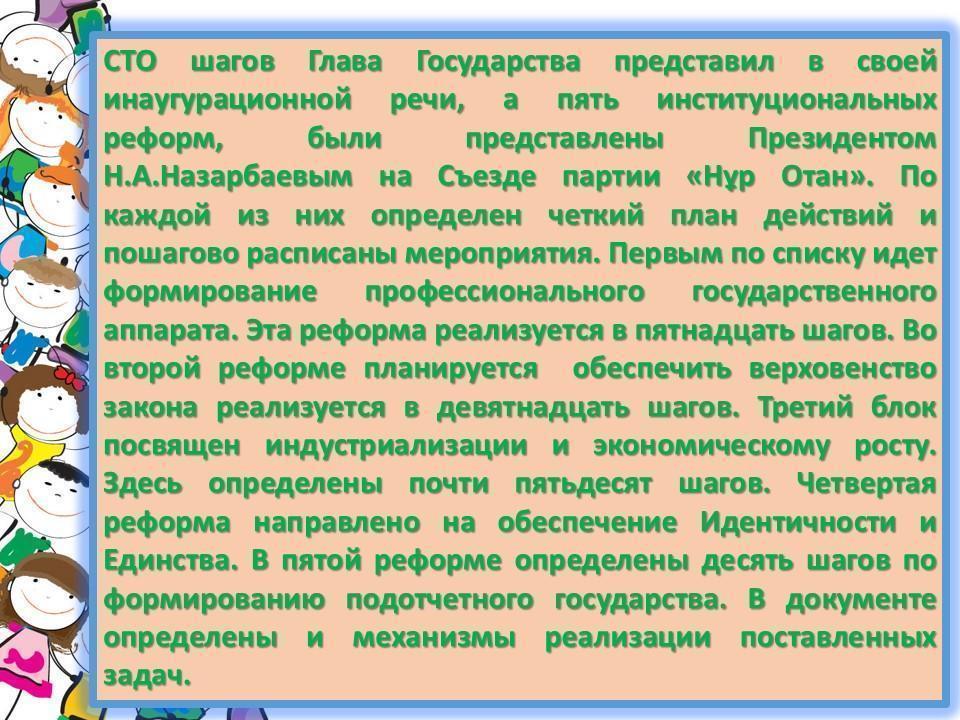 СТО шагов Глава Государства представил в своей инаугурационной речи, а пять институциональных реформ, были представлены Президентом Н.А.Назарбаевым на Съезде партии «Нұр Отан». По каждой из них определен четкий план действий и пошагово расписаны мероприятия. Первым по списку идет формирование профессионального государственного аппарата. Эта реформа реализуется в пятнадцать шагов. Во второй реформе планируется обеспечить верховенство закона реализуется в девятнадцать шагов. Третий блок посвящен индустриализации и экономическому росту. Здесь определены почти пятьдесят шагов. Четвертая реформа направлено на обеспечение Идентичности и Единства. В пятой реформе определены десять шагов по формированию подотчетного государства. В документе определены и механизмы реализации поставленных задач.